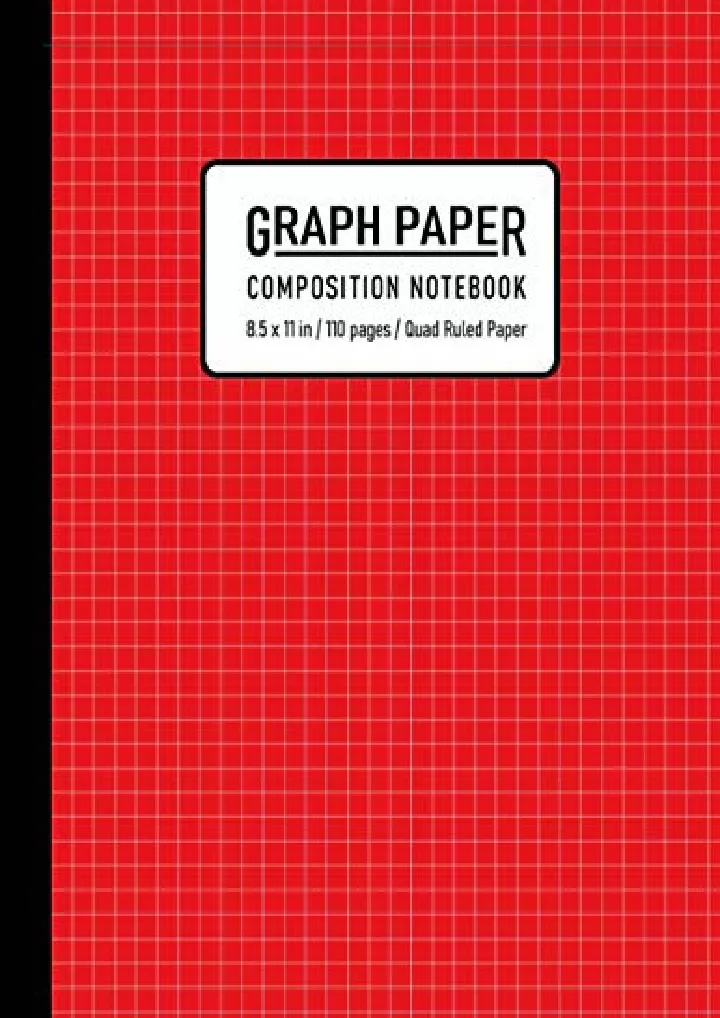 GRAPH PAPER
COMPOSITION NOTEBOOK
8.5 x 11 in / 110 pages / Quad Ruled Paper